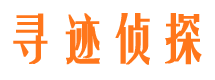 寻迹侦探